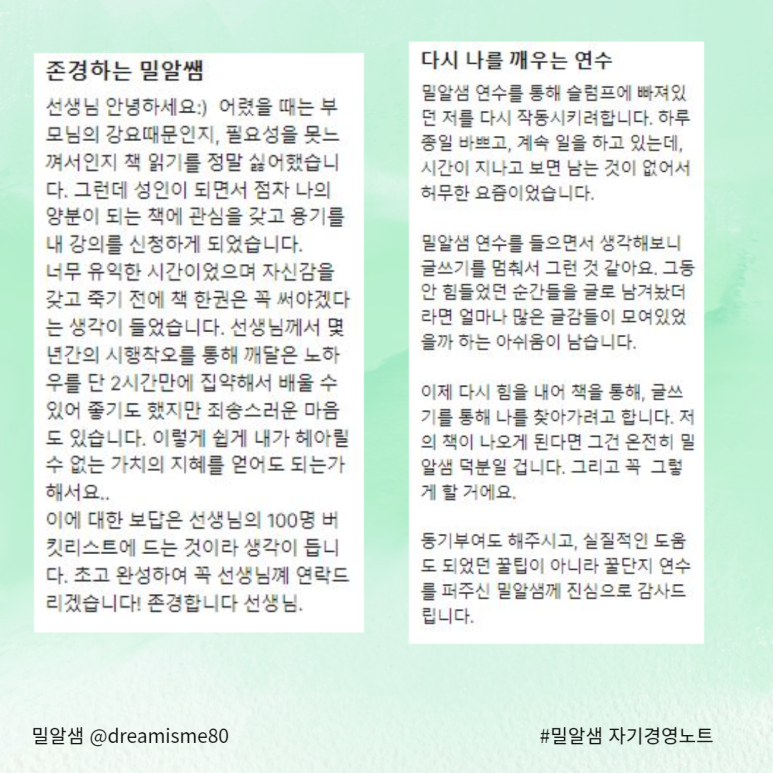 존경하는 밀알쌤

선생님 안녕하세요:) 어렸을 때는 부모님의 강요때문인지, 필요성을 못느껴서인지 책 읽기를 정말 싫어했습니다. 그런데 성인이 되면서 점차 나의 양분이 되는 책에 관심을 갖고 용기를 내 강의를 신청하게 되었습니다.
너무 유익한 시간이었으며 자신감을 갖고 죽기 전에 책 한권은 꼭 써야겠다는 생각이 들었습니다. 선생님께서 몇 년간의 시행착오를 통해 깨달은 노하우를 단 2시간만에 집약해서 배울 수 있어 좋기도 했지만 죄송스러운 마음도 있습니다. 이렇게 쉽게 내가 헤아릴 수 없는 가치의 지혜를 얻어도 되는가 해서요..
이에 대한 보답은 선생님의 100명 버킷리스트에 드는 것이라 생각이 듭니다. 초고 완성하여 꼭 선생님께 연락드리겠습니다! 존경합니다 선생님.

다시 나를 깨우는 연수

밀알샘 연수를 통해 슬럼프에 빠져있던 저를 다시 작동시키려합니다. 하루 종일 바쁘고, 계속 일을 하고 있는데, 시간이 지나고 보면 남는 것이 없어서 허무한 요즘이었습니다.

밀알샘 연수를 들으면서 생각해보니 글쓰기를 멈춰서 그런 것 같아요. 그동안 힘들었던 순간들을 글로 남겨놨더라면 얼마나 많은 글감들이 모여있었을까 하는 아쉬움이 남습니다.

이제 다시 힘을 내어 책을 통해, 글쓰기를 통해 나를 찾아가려고 합니다. 저의 책이 나오게 된다면 그건 온전히 밀알샘 덕분일 겁니다. 그리고 꼭 그렇게 할 거에요.

동기부여도 해주시고, 실질적인 도움도 되었던 꿀팁이 아니라 꿀단지 연수를 퍼주신 밀알샘께 진심으로 감사드립니다.

밀알샘 @dreamisme80

#밀알샘 자기경영노트